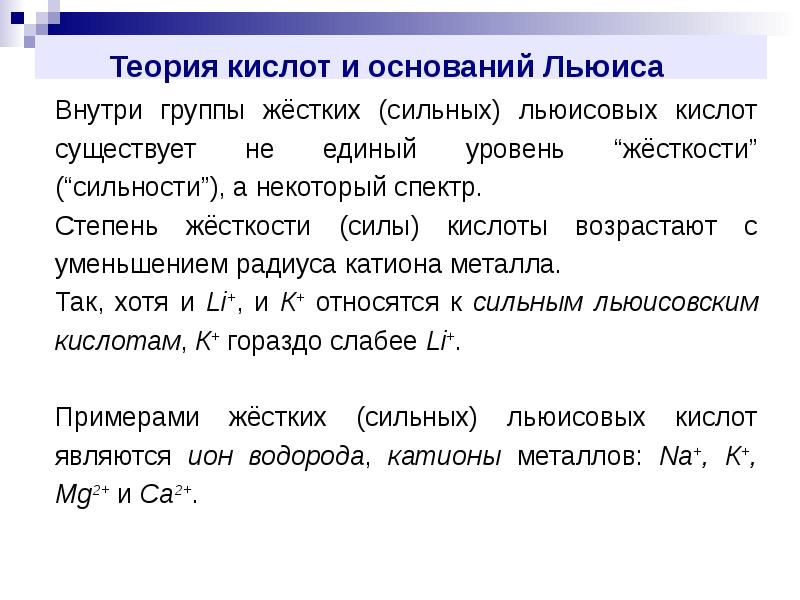 Теория кислот и оснований Льюиса

Внутри группы жёстких (сильных) льюисовых кислот существует не единый уровень “жёсткости” (“сильности”), а некоторый спектр.

Степень жёсткости (силы) кислоты возрастают с уменьшением радиуса катиона металла.

Так, хотя и $Li^+$, и $K^+$ относятся к сильным льюисовским кислотам, $K^+$ гораздо слабее $Li^+$.

Примерами жёстких (сильных) льюисовых кислот являются ион водорода, катионы металлов: $Na^+$, $K^+$, $Mg^{2+}$ и $Ca^{2+}$.